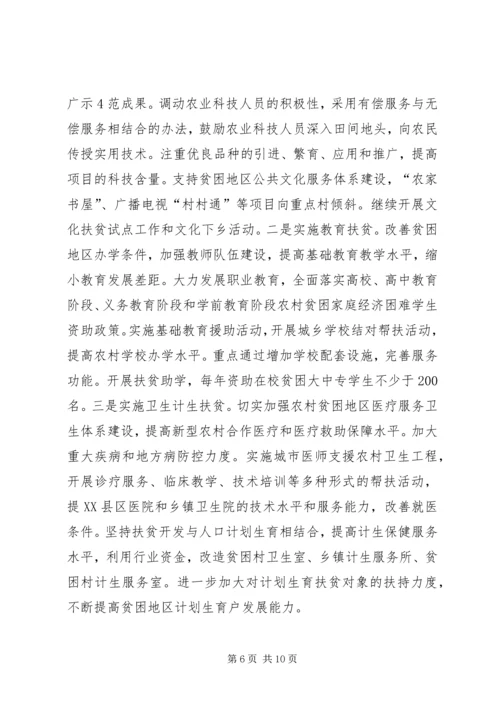 广示4范成果。调动农业科技人员的积极性，采用有偿服务与无偿服务相结合的办法，鼓励农业科技人员深入田间地头，向农民传授实用技术。注重优良品种的引进、繁育、应用和推广，提高项目的科技含量。支持贫困地区公共文化服务体系建设，“农家书屋”、广播电视“村村通”等项目向重点村倾斜。继续开展文化扶贫试点工作和文化下乡活动。二是实施教育扶贫。改善贫困地区办学条件，加强教师队伍建设，提高基础教育教学水平，缩小教育发展差距。大力发展职业教育，全面落实高校、高中教育阶段、义务教育阶段和学前教育阶段农村贫困家庭经济困难学生资助政策。实施基础教育援助活动，开展城乡学校结对帮扶活动，提高农村学校办学水平。重点通过增加学校配套设施，完善服务功能。开展扶贫助学，每年资助在校贫困大中专学生不少于200名。三是实施卫生计生扶贫。切实加强农村贫困地区医疗服务卫生体系建设，提高新型农村合作医疗和医疗救助保障水平。加大重大疾病和地方病防控力度。实施城市医师支援农村卫生工程，开展诊疗服务、临床教学、技术培训等多种形式的帮扶活动，提XX县区医院和乡镇卫生院的技术水平和服务能力，改善就医条件。坚持扶贫开发与人口计划生育相结合，提高计生保健服务水平，利用行业资金，改造贫困村卫生室、乡镇计生服务所、贫困村计生服务室。进一步加大对计划生育扶贫对象的扶持力度，不断提高贫困地区计划生育户发展能力。

第6页 共10页